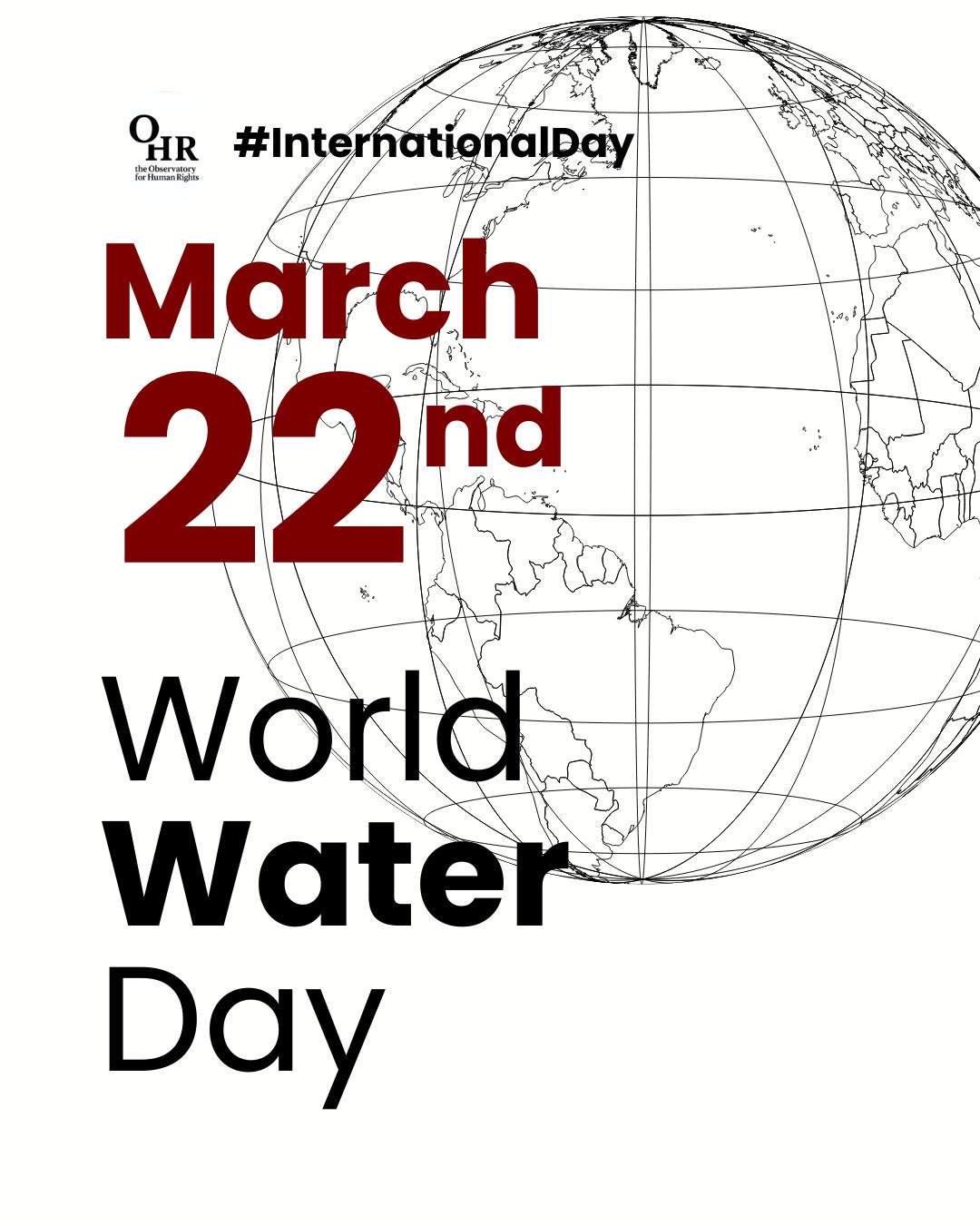 OHR
the Observatory for Human Rights

#InternationalDay

March
22nd

World
Water
Day